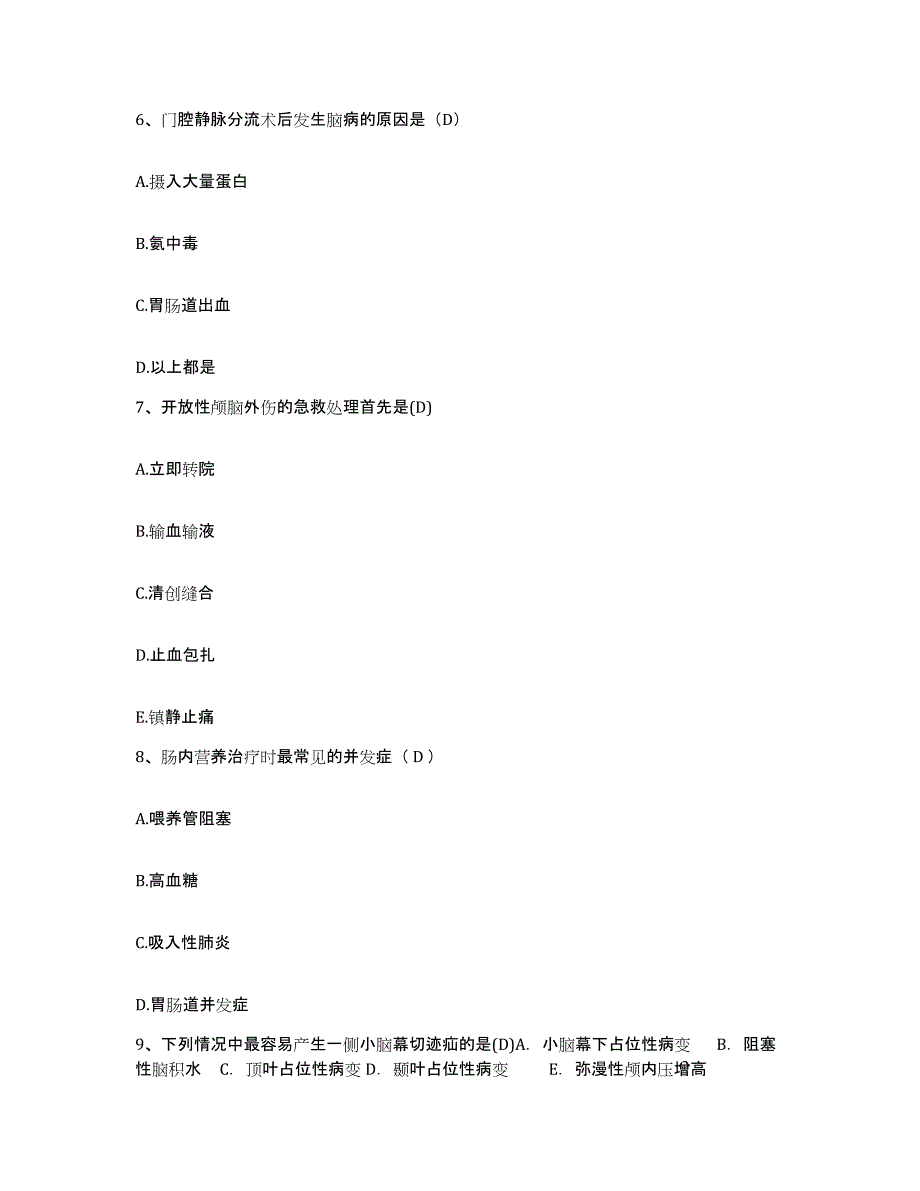 6、门腔静脉分流术后发生脑病的原因是（D）

A.摄入大量蛋白

B.氨中毒

C.胃肠道出血

D.以上都是

7、开放性颅脑外伤的急救处理首先是(D)

A.立即转院

B.输血输液

C.清创缝合

D.止血包扎

E.镇静止痛

8、肠内营养治疗时最常见的并发症（ D ）

A.喂养管阻塞

B.高血糖

C.吸入性肺炎

D.胃肠道并发症

9、下列情况中最容易产生一侧小脑幕切迹疝的是(D)A. 小脑幕下占位性病变 B. 阻塞性脑积水 C. 顶叶占位性病变 D. 颞叶占位性病变 E. 弥漫性颅内压增高